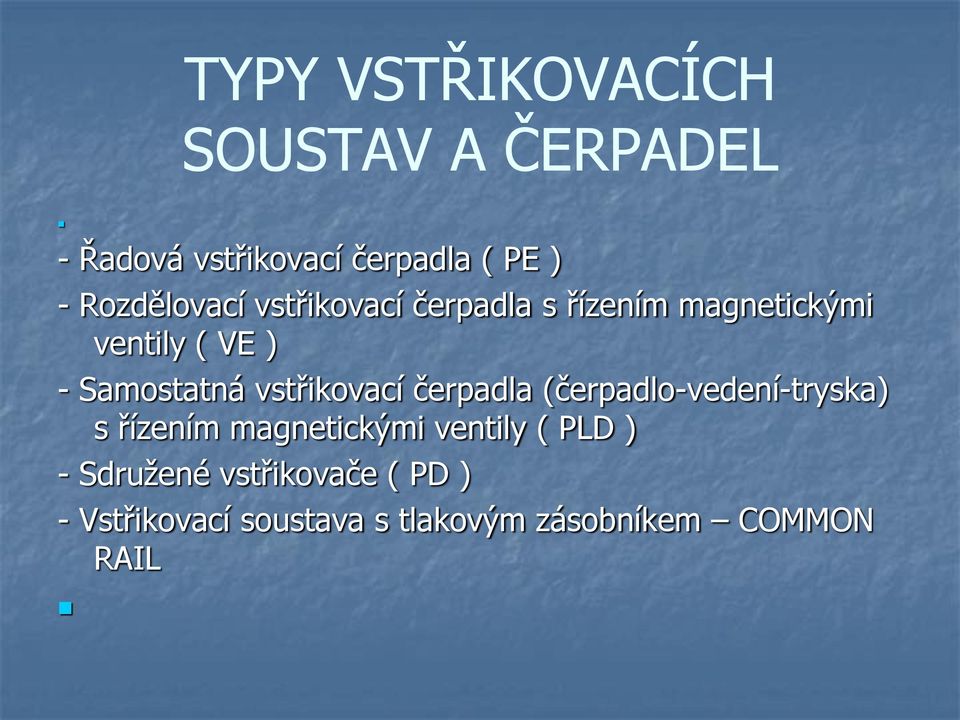 TYPY VSTŘIKOVACÍCH SOUSTAV A ČERPADEL

- Řadová vstřikovací čerpadla ( PE )

- Rozdělovací vstřikovací čerpadla s řízením magnetickými ventily ( VE )

- Samostatná vstřikovací čerpadla (čerpadlo-vedení-tryska) s řízením magnetickými ventily ( PLD )

- Sdružené vstřikovače ( PD )

- Vstřikovací soustava s tlakovým zásobníkem – COMMON RAIL